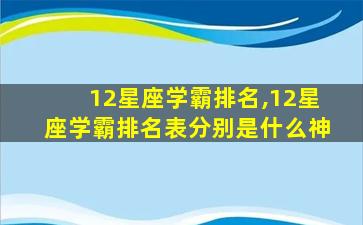 12星座学霸排名,12星座学霸排名表分别是什么神